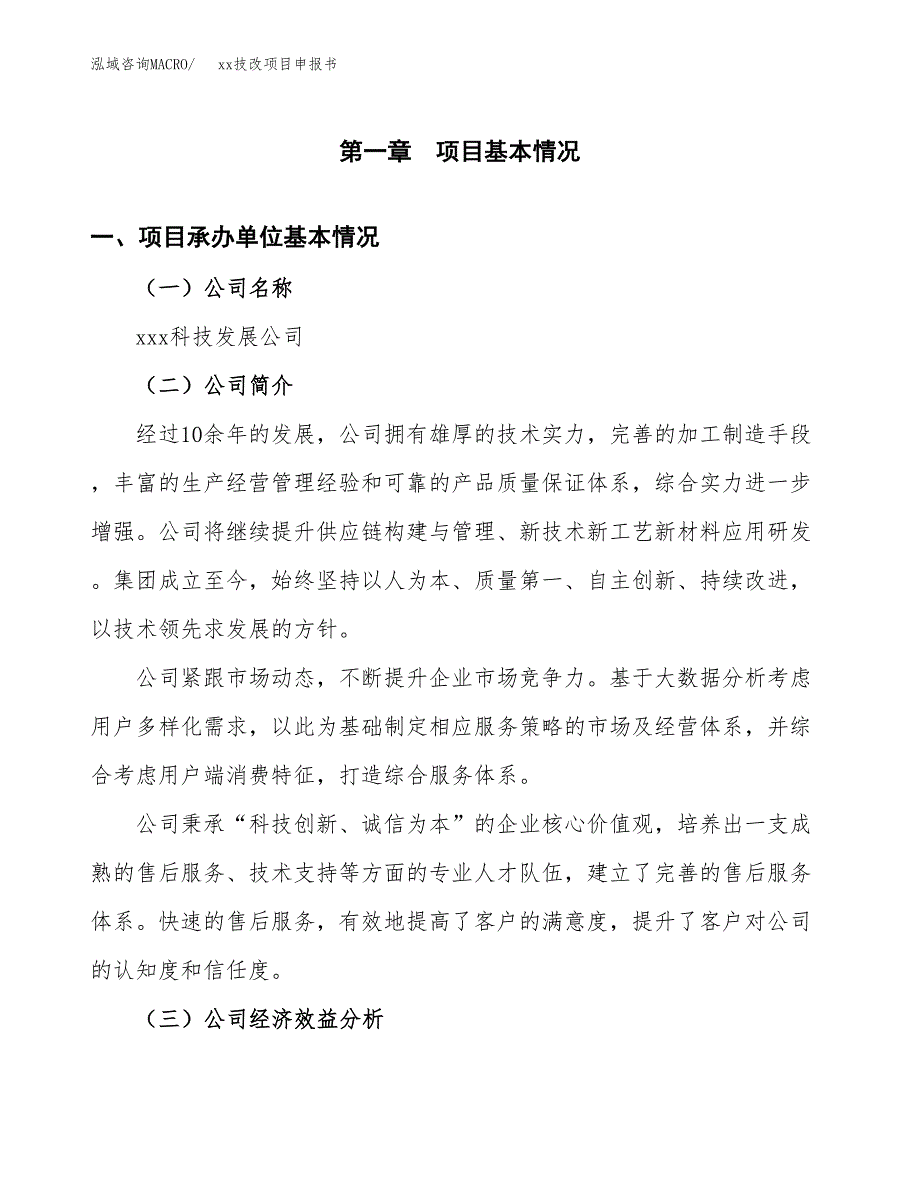 泓域咨询MACRO/　　xx技改项目申报书

第一章　项目基本情况

一、项目承办单位基本情况

（一）公司名称

xxx科技发展公司

（二）公司简介

经过10余年的发展，公司拥有雄厚的技术实力，完善的加工制造手段，丰富的生产经营管理经验和可靠的产品质量保证体系，综合实力进一步增强。公司将继续提升供应链构建与管理、新技术新工艺新材料应用研发。集团成立至今，始终坚持以人为本、质量第一、自主创新、持续改进，以技术领先求发展的方针。

公司紧跟市场动态，不断提升企业市场竞争力。基于大数据分析考虑用户多样化需求，以此为基础制定相应服务策略的市场及经营体系，并综合考虑用户端消费特征，打造综合服务体系。

公司秉承“科技创新、诚信为本”的企业核心价值观，培养出一支成熟的售后服务、技术支持等方面的专业人才队伍，建立了完善的售后服务体系。快速的售后服务，有效地提高了客户的满意度，提升了客户对公司的认知度和信任度。

（三）公司经济效益分析